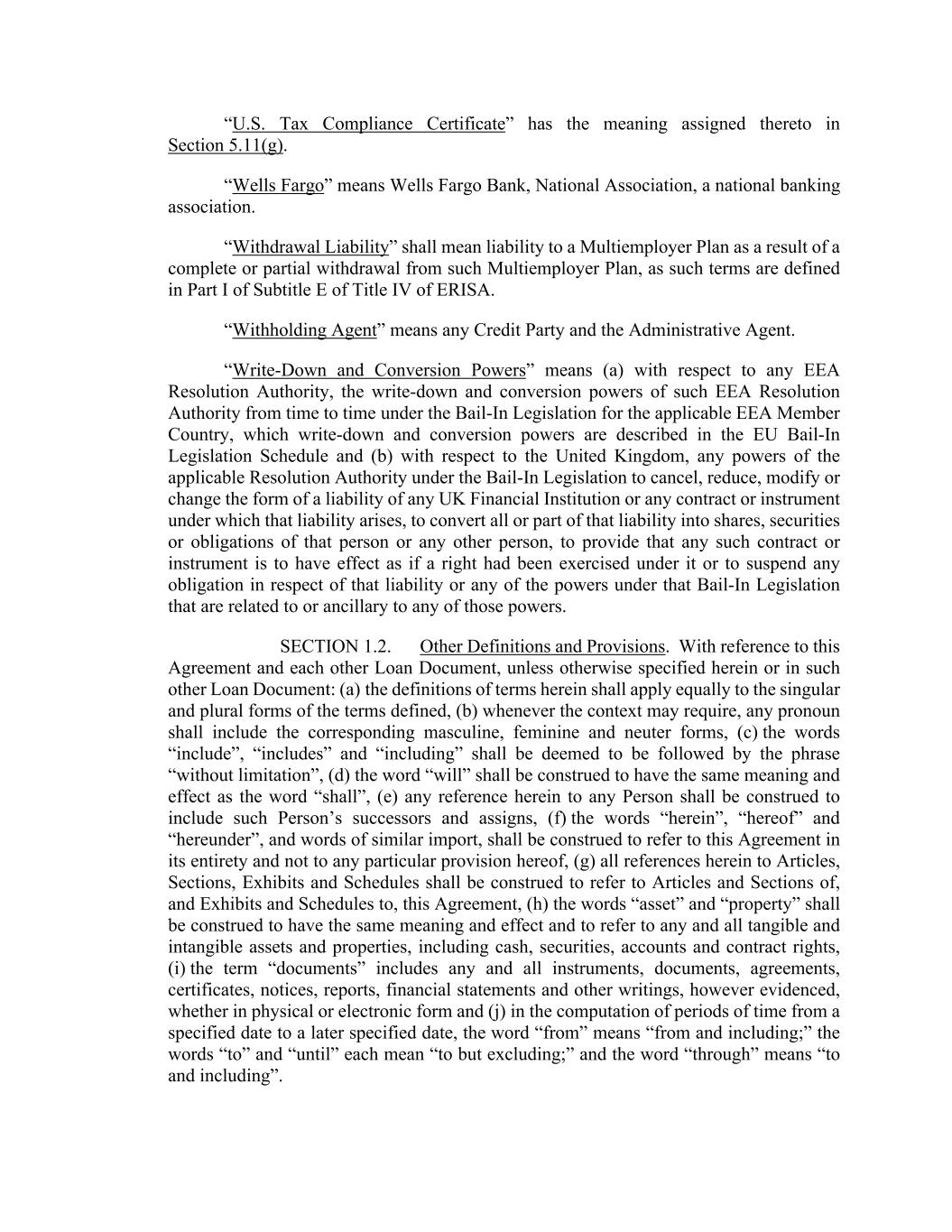 “U.S. Tax Compliance Certificate” has the meaning assigned thereto in Section 5.11(g).

“Wells Fargo” means Wells Fargo Bank, National Association, a national banking association.

“Withdrawal Liability” shall mean liability to a Multiemployer Plan as a result of a complete or partial withdrawal from such Multiemployer Plan, as such terms are defined in Part I of Subtitle E of Title IV of ERISA.

“Withholding Agent” means any Credit Party and the Administrative Agent.

“Write-Down and Conversion Powers” means (a) with respect to any EEA Resolution Authority, the write-down and conversion powers of such EEA Resolution Authority from time to time under the Bail-In Legislation for the applicable EEA Member Country, which write-down and conversion powers are described in the EU Bail-In Legislation Schedule and (b) with respect to the United Kingdom, any powers of the applicable Resolution Authority under the Bail-In Legislation to cancel, reduce, modify or change the form of a liability of any UK Financial Institution or any contract or instrument under which that liability arises, to convert all or part of that liability into shares, securities or obligations of that person or any other person, to provide that any such contract or instrument is to have effect as if a right had been exercised under it or to suspend any obligation in respect of that liability or any of the powers under that Bail-In Legislation that are related to or ancillary to any of those powers.

SECTION 1.2. Other Definitions and Provisions. With reference to this Agreement and each other Loan Document, unless otherwise specified herein or in such other Loan Document: (a) the definitions of terms herein shall apply equally to the singular and plural forms of the terms defined, (b) whenever the context may require, any pronoun shall include the corresponding masculine, feminine and neuter forms, (c) the words “include”, “includes” and “including” shall be deemed to be followed by the phrase “without limitation”, (d) the word “will” shall be construed to have the same meaning and effect as the word “shall”, (e) any reference herein to any Person shall be construed to include such Person’s successors and assigns, (f) the words “herein”, “hereof” and “hereunder”, and words of similar import, shall be construed to refer to this Agreement in its entirety and not to any particular provision hereof, (g) all references herein to Articles, Sections, Exhibits and Schedules shall be construed to refer to Articles and Sections of, and Exhibits and Schedules to, this Agreement, (h) the words “asset” and “property” shall be construed to have the same meaning and effect and to refer to any and all tangible and intangible assets and properties, including cash, securities, accounts and contract rights, (i) the term “documents” includes any and all instruments, documents, agreements, certificates, notices, reports, financial statements and other writings, however evidenced, whether in physical or electronic form and (j) in the computation of periods of time from a specified date to a later specified date, the word “from” means “from and including;” the words “to” and “until” each mean “to but excluding;” and the word “through” means “to and including”.